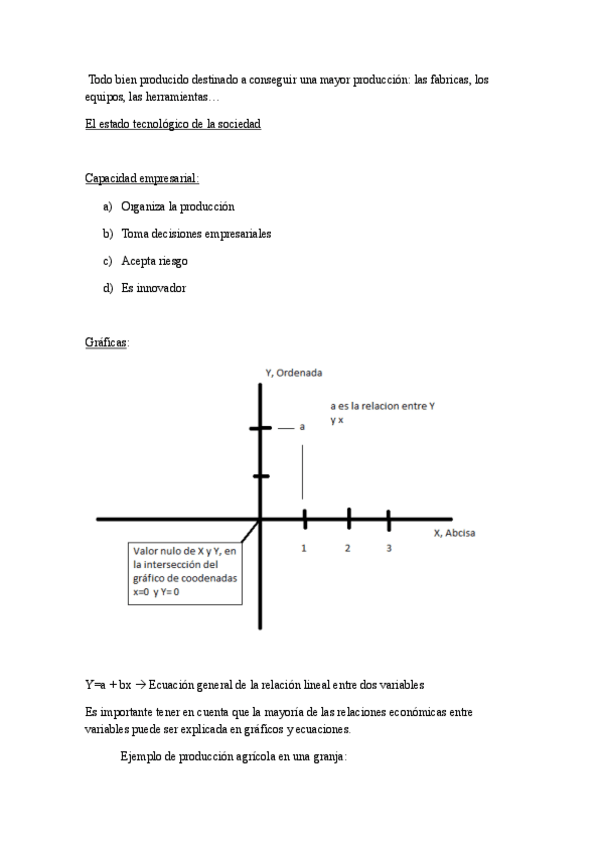 Todo bien producido destinado a conseguir una mayor producción: las fabricas, los equipos, las herramientas…

El estado tecnológico de la sociedad

Capacidad empresarial:

a) Organiza la producción

b) Toma decisiones empresariales

c) Acepta riesgo

d) Es innovador

Gráficas:

Y, Ordenada

a es la relacion entre Y y x

a

X, Abcisa

1

2

3

Valor nulo de X y Y, en la intersección del gráfico de coodenadas x=0 y Y= 0

Y=a + bx → Ecuación general de la relación lineal entre dos variables

Es importante tener en cuenta que la mayoría de las relaciones económicas entre variables puede ser explicada en gráficos y ecuaciones.

Ejemplo de producción agrícola en una granja: